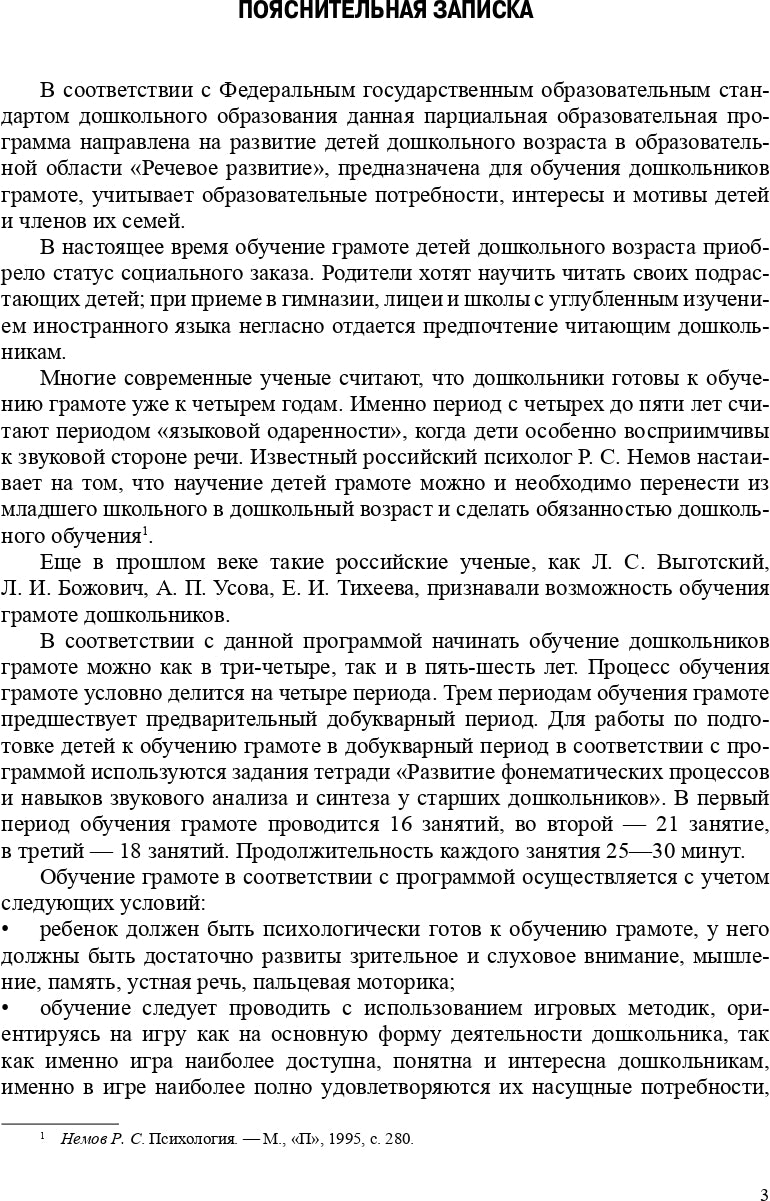 ПОЯСНИТЕЛЬНАЯ ЗАПИСКА

В соответствии с Федеральным государственным образовательным стандартом дошкольного образования данная парциальная образовательная программа направлена на развитие детей дошкольного возраста в образовательной области «Речевое развитие», предназначена для обучения дошкольников грамоте, учитывает образовательные потребности, интересы и мотивы детей и членов их семей.

В настоящее время обучение грамоте детей дошкольного возраста приобрело статус социального заказа. Родители хотят научить читать своих подрастающих детей; при приеме в гимназии, лицеи и школы с углубленным изучением иностранного языка негласно отдается предпочтение читающим дошкольникам.

Многие современные ученые считают, что дошкольники готовы к обучению грамоте уже к четырем годам. Именно период с четырех до пяти лет считают периодом «языковой одаренности», когда дети особенно восприимчивы к звуковой стороне речи. Известный российский психолог Р. С. Немов настаивает на том, что научение детей грамоте можно и необходимо перенести из младшего школьного в дошкольный возраст и сделать обязанностью дошкольного обучения$^1$.

Еще в прошлом веке такие российские ученые, как Л. С. Выготский, Л. И. Божович, А. П. Усова, Е. И. Тихеева, признавали возможность обучения грамоте дошкольников.

В соответствии с данной программой начинать обучение дошкольников грамоте можно как в три-четыре, так и в пять-шесть лет. Процесс обучения грамоте условно делится на четыре периода. Трем периодам обучения грамоте предшествует предварительный добукварный период. Для работы по подготовке детей к обучению грамоте в добукварный период в соответствии с программой используются задания тетради «Развитие фонематических процессов и навыков звукового анализа и синтеза у старших дошкольников». В первый период обучения грамоте проводится 16 занятий, во второй — 21 занятие, в третий — 18 занятий. Продолжительность каждого занятия 25—30 минут.

Обучение грамоте в соответствии с программой осуществляется с учетом следующих условий:
• ребенок должен быть психологически готов к обучению грамоте, у него должны быть достаточно развиты зрительное и слуховое внимание, мышление, память, устная речь, пальцевая моторика;
• обучение следует проводить с использованием игровых методик, ориентируясь на игру как на основную форму деятельности дошкольника, так как именно игра наиболее доступна, понятна и интересна дошкольникам, именно в игре наиболее полно удовлетворяются их насущные потребности,

$^1$ Немов Р. С. Психология. — М., «П», 1995, с. 280.

3